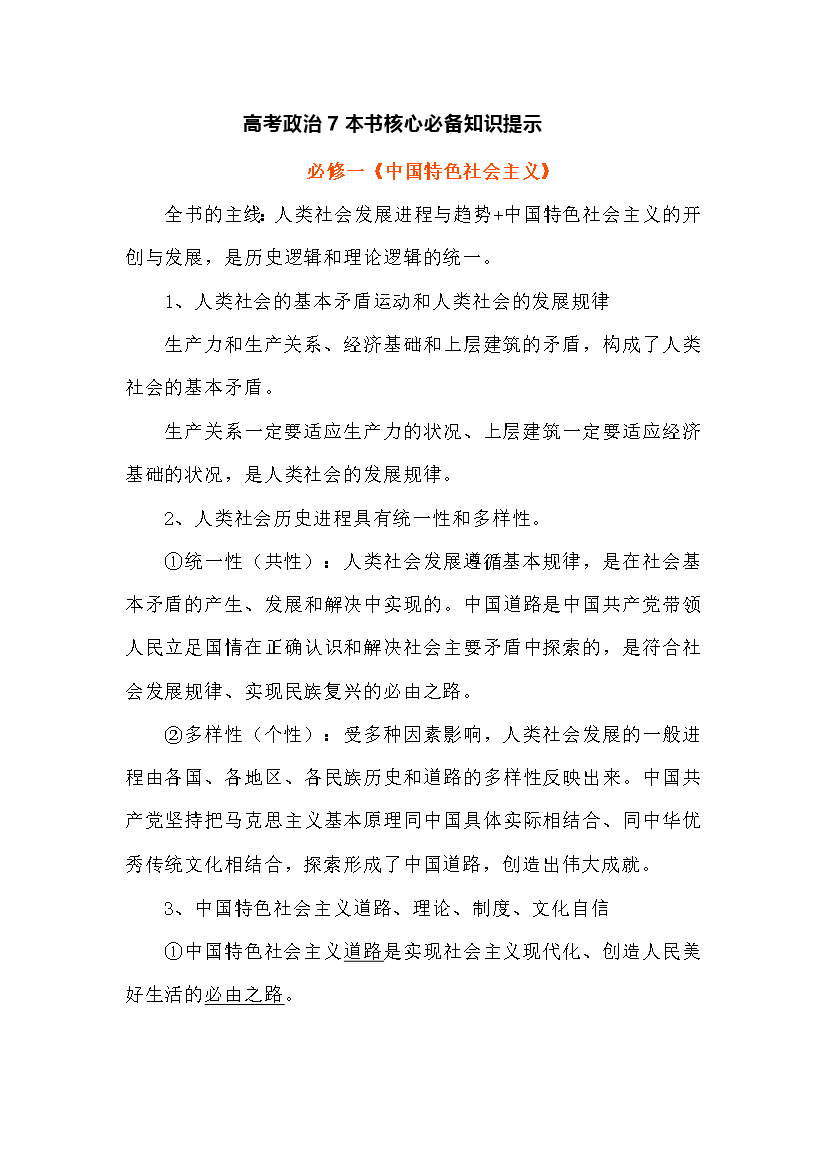 高考政治 7 本书核心必备知识提示

必修一《中国特色社会主义》

全书的主线：人类社会发展进程与趋势+中国特色社会主义的开创与发展，是历史逻辑和理论逻辑的统一。

1、人类社会的基本矛盾运动和人类社会的发展规律

生产力和生产关系、经济基础和上层建筑的矛盾，构成了人类社会的基本矛盾。

生产关系一定要适应生产力的状况、上层建筑一定要适应经济基础的状况，是人类社会的发展规律。

2、人类社会历史进程具有统一性和多样性。

①统一性（共性）：人类社会发展遵循基本规律，是在社会基本矛盾的产生、发展和解决中实现的。中国道路是中国共产党带领人民立足国情在正确认识和解决社会主要矛盾中探索的，是符合社会发展规律、实现民族复兴的必由之路。

②多样性（个性）：受多种因素影响，人类社会发展的一般进程由各国、各地区、各民族历史和道路的多样性反映出来。中国共产党坚持把马克思主义基本原理同中国具体实际相结合、同中华优秀传统文化相结合，探索形成了中国道路，创造出伟大成就。

3、中国特色社会主义道路、理论、制度、文化自信

①中国特色社会主义道路是实现社会主义现代化、创造人民美好生活的必由之路。